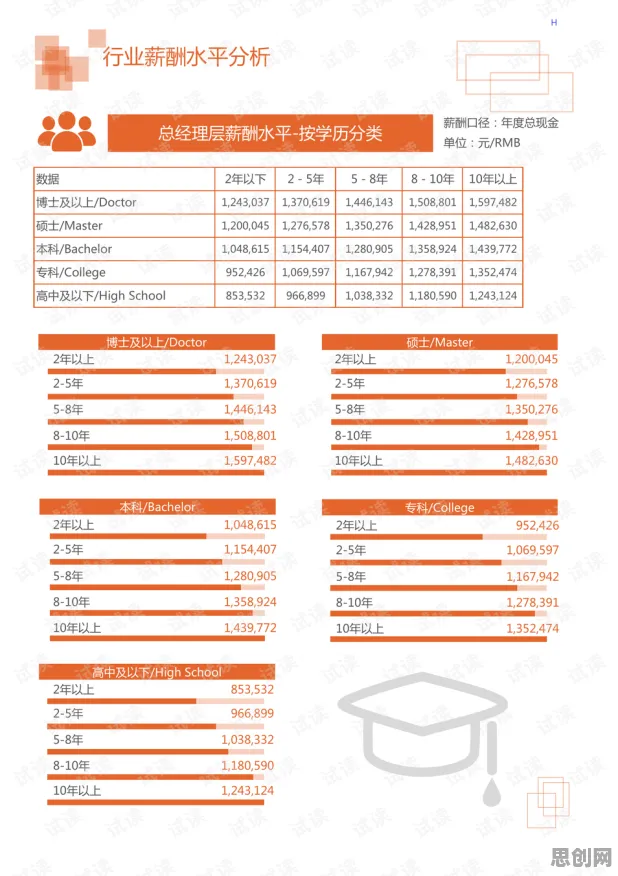 H

行业薪酬水平分析

总经理层薪酬水平-按学历分类

薪酬口径：年度总现金
单位：元/RMB

| 数据 | 2年以下 | 2 - 5年 | 5 - 8年 | 8 - 10年 | 10年以上 |
|---|---|---|---|---|---|
| 博士及以上/Doctor | 1,243,037 | 1,370,619 | 1,446,143 | 1,508,801 | 1,597,482 |
| 硕士/Master | 1,200,045 | 1,276,578 | 1,350,276 | 1,428,951 | 1,482,630 |
| 本科/Bachelor | 1,048,615 | 1,154,407 | 1,280,905 | 1,358,924 | 1,439,772 |
| 专科/College | 952,426 | 1,069,597 | 1,167,942 | 1,278,391 | 1,352,474 |
| 高中及以下/High School | 853,532 | 966,899 | 1,038,332 | 1,180,590 | 1,243,124 |

博士及以上/Doctor
2年以上 1,243,037
2-5年 1,370,619
5-8年 1,446,143
8-10年 1,508,801
10年以上 1,597,482

硕士/Master
2年以上 1,200,045
2-5年 1,276,578
5-8年 1,350,276
8-10年 1,428,951
10年以上 1,482,630

本科/Bachelor
2年以上 1,048,615
2-5年 1,154,407
5-8年 1,280,905
8-10年 1,358,924
10年以上 1,439,772

专科/College
2年以上 952,426
2-5年 1,069,597
5-8年 1,167,942
8-10年 1,278,391
10年以上 1,352,474

高中及以下/High School
2年以上 853,532
2-5年 966,899
5-8年 1,038,332
8-10年 1,180,590
10年以上 1,243,124

思创网

试读